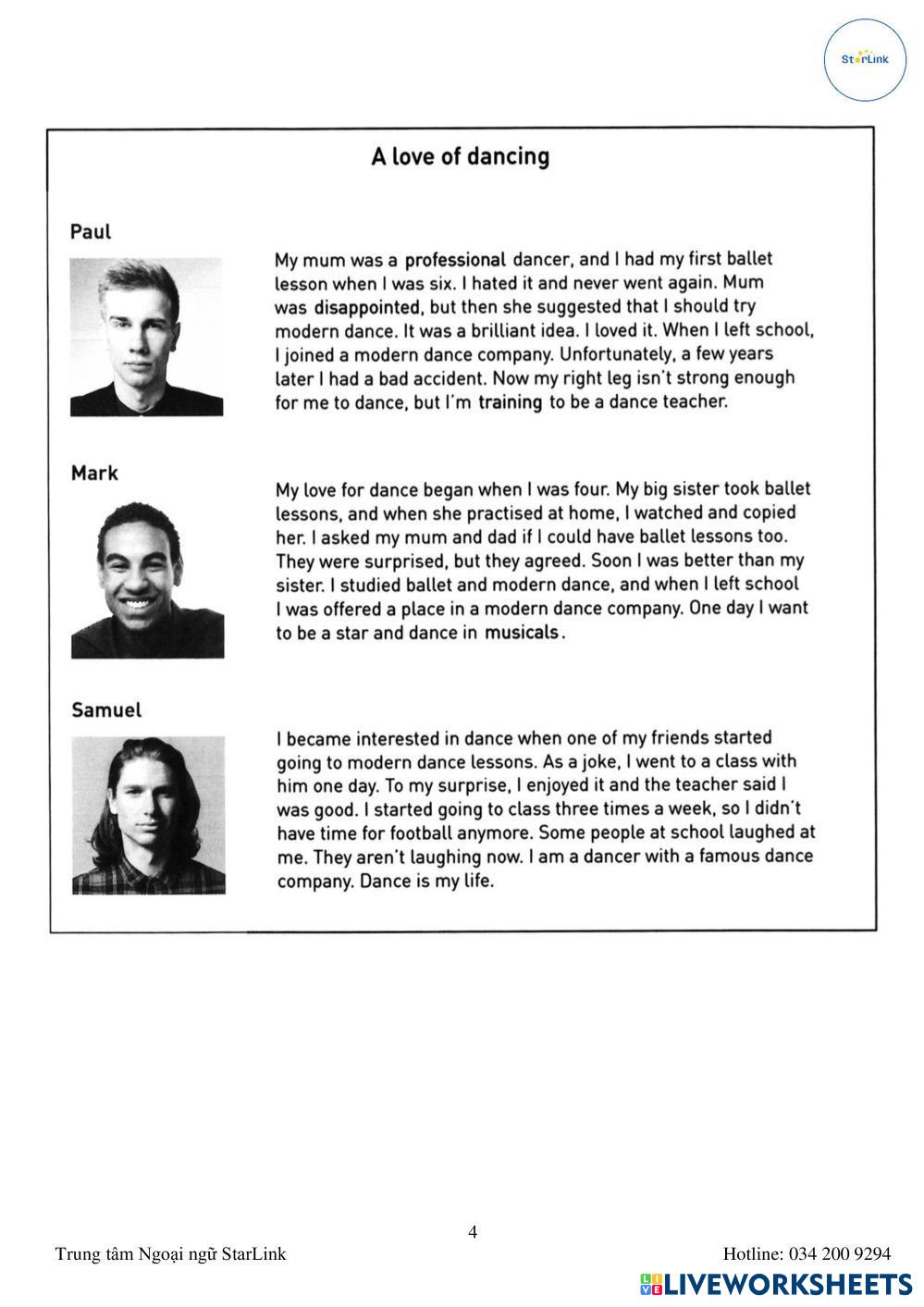 StarLink

A love of dancing

Paul

My mum was a professional dancer, and I had my first ballet lesson when I was six. I hated it and never went again. Mum was disappointed, but then she suggested that I should try modern dance. It was a brilliant idea. I loved it. When I left school, I joined a modern dance company. Unfortunately, a few years later I had a bad accident. Now my right leg isn't strong enough for me to dance, but I'm training to be a dance teacher.

Mark

My love for dance began when I was four. My big sister took ballet lessons, and when she practised at home, I watched and copied her. I asked my mum and dad if I could have ballet lessons too. They were surprised, but they agreed. Soon I was better than my sister. I studied ballet and modern dance, and when I left school I was offered a place in a modern dance company. One day I want to be a star and dance in musicals.

Samuel

I became interested in dance when one of my friends started going to modern dance lessons. As a joke, I went to a class with him one day. To my surprise, I enjoyed it and the teacher said I was good. I started going to class three times a week, so I didn't have time for football anymore. Some people at school laughed at me. They aren't laughing now. I am a dancer with a famous dance company. Dance is my life.

4

Trung tâm Ngoại ngữ StarLink

Hotline: 034 200 9294

LIVEWORKSHEETS